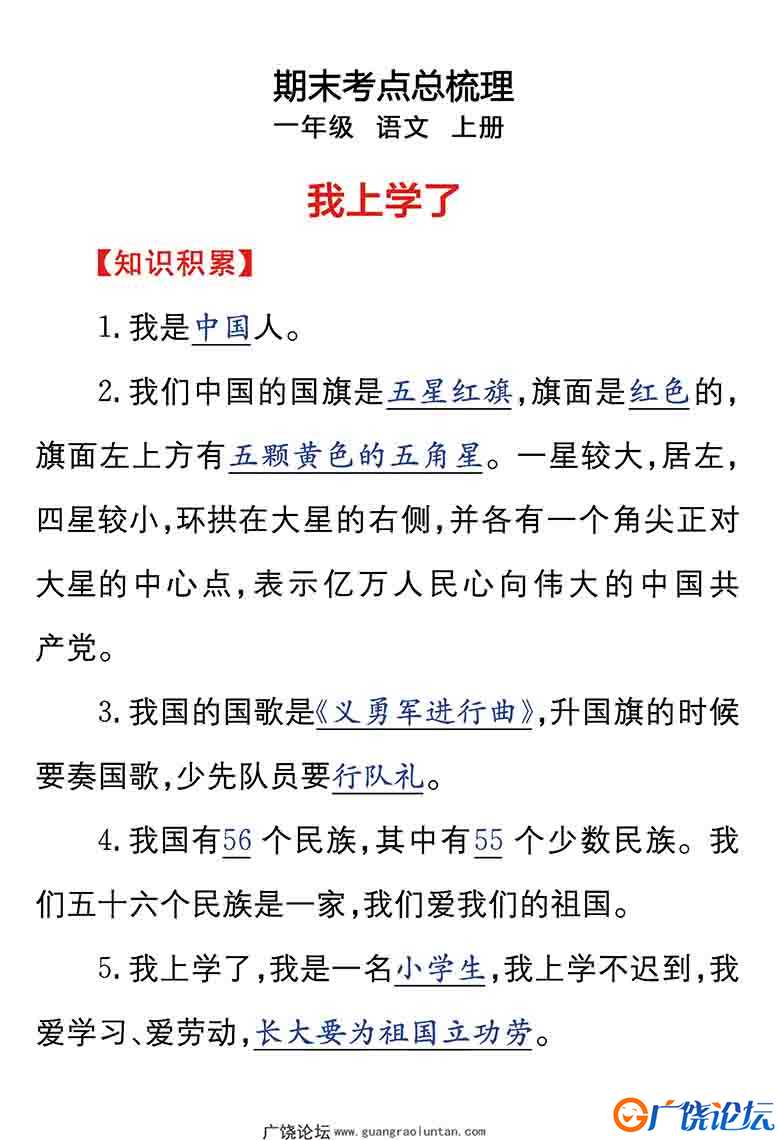 期末考点总梳理
一年级 语文 上册

我上学了

【知识积累】

1.我是中国人。

2.我们中国的国旗是五星红旗,旗面是红色的,旗面左上方有五颗黄色的五角星。一星较大,居左,四星较小,环拱在大星的右侧,并各有一个角尖正对大星的中心点,表示亿万人民心向伟大的中国共产党。

3.我国的国歌是《义勇军进行曲》,升国旗的时候要奏国歌,少先队员要行队礼。

4.我国有56个民族,其中有55个少数民族。我们五十六个民族是一家,我们爱我们的祖国。

5.我上学了,我是一名小学生,我上学不迟到,我爱学习、爱劳动,长大要为祖国立功劳。

广饶论坛 www.guangraoluntan.com

广饶论坛